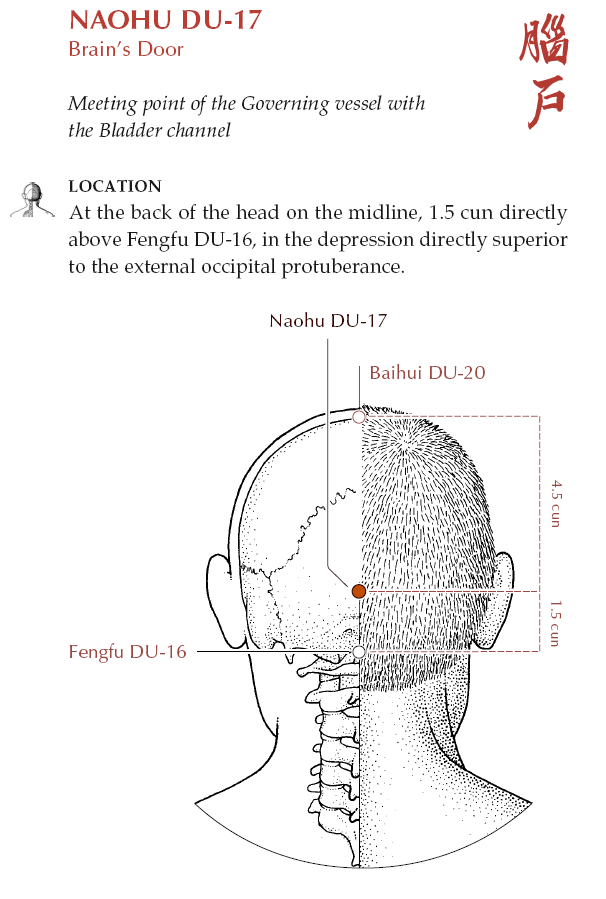 NAOHU DU-17
Brain's Door

腦戶

Meeting point of the Governing vessel with the Bladder channel

LOCATION
At the back of the head on the midline, 1.5 cun directly above Fengfu DU-16, in the depression directly superior to the external occipital protuberance.

Naohu DU-17
Baihui DU-20
4.5 cun
1.5 cun
Fengfu DU-16